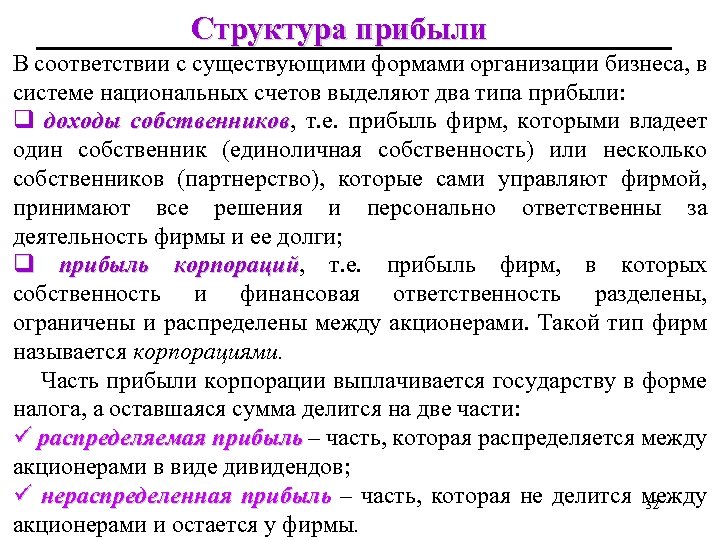 Структура прибыли

В соответствии с существующими формами организации бизнеса, в системе национальных счетов выделяют два типа прибыли:

❑ доходы собственников, т.е. прибыль фирм, которыми владеет один собственник (единоличная собственность) или несколько собственников (партнерство), которые сами управляют фирмой, принимают все решения и персонально ответственны за деятельность фирмы и ее долги;

❑ прибыль корпораций, т.е. прибыль фирм, в которых собственность и финансовая ответственность разделены, ограничены и распределены между акционерами. Такой тип фирм называется корпорациями.

Часть прибыли корпорации выплачивается государству в форме налога, а оставшаяся сумма делится на две части:

✓ распределяемая прибыль – часть, которая распределяется между акционерами в виде дивидендов;

✓ нераспределенная прибыль – часть, которая не делится между акционерами и остается у фирмы.

32